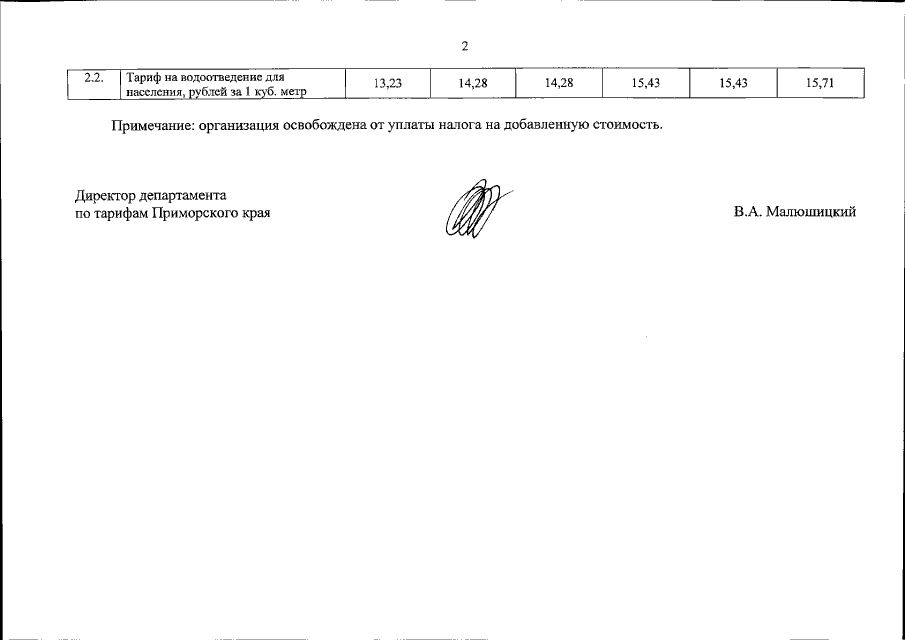 2

| 2.2. | Тариф на водоотведение для населения, рублей за 1 куб. метр | 13,23 | 14,28 | 14,28 | 15,43 | 15,43 | 15,71 |
|---|---|---|---|---|---|---|---|

Примечание: организация освобождена от уплаты налога на добавленную стоимость.

Директор департамента
по тарифам Приморского края

В.А. Малюшицкий